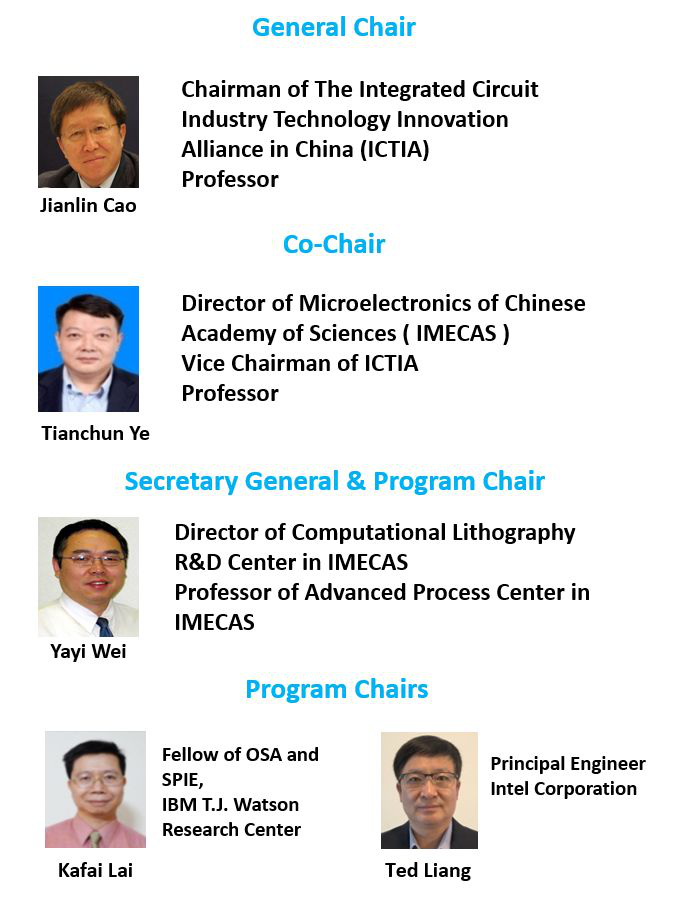 General Chair

Chairman of The Integrated Circuit
Industry Technology Innovation
Alliance in China (ICTIA)
Professor

Jianlin Cao

Co-Chair

Director of Microelectronics of Chinese
Academy of Sciences ( IMECAS )
Vice Chairman of ICTIA
Professor

Tianchun Ye

Secretary General & Program Chair

Director of Computational Lithography
R&D Center in IMECAS
Professor of Advanced Process Center in
IMECAS

Yayi Wei

Program Chairs

Fellow of OSA and
SPIE,
IBM T.J. Watson
Research Center

Kafai Lai

Principal Engineer
Intel Corporation

Ted Liang